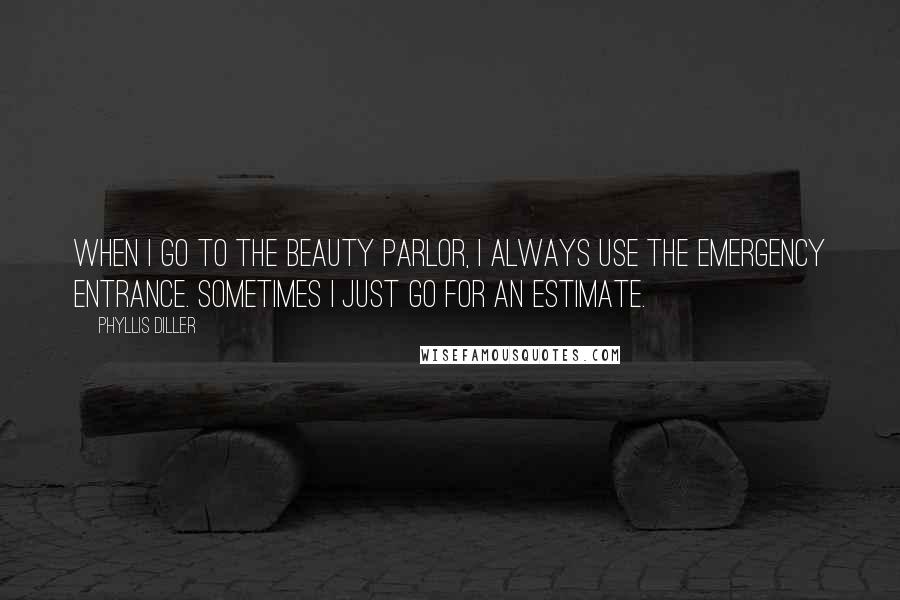 WHEN I GO TO THE BEAUTY PARLOR, I ALWAYS USE THE EMERGENCY ENTRANCE. SOMETIMES I JUST GO FOR AN ESTIMATE.

PHYLLIS DILLER

WISEFAMOUSQUOTES.COM